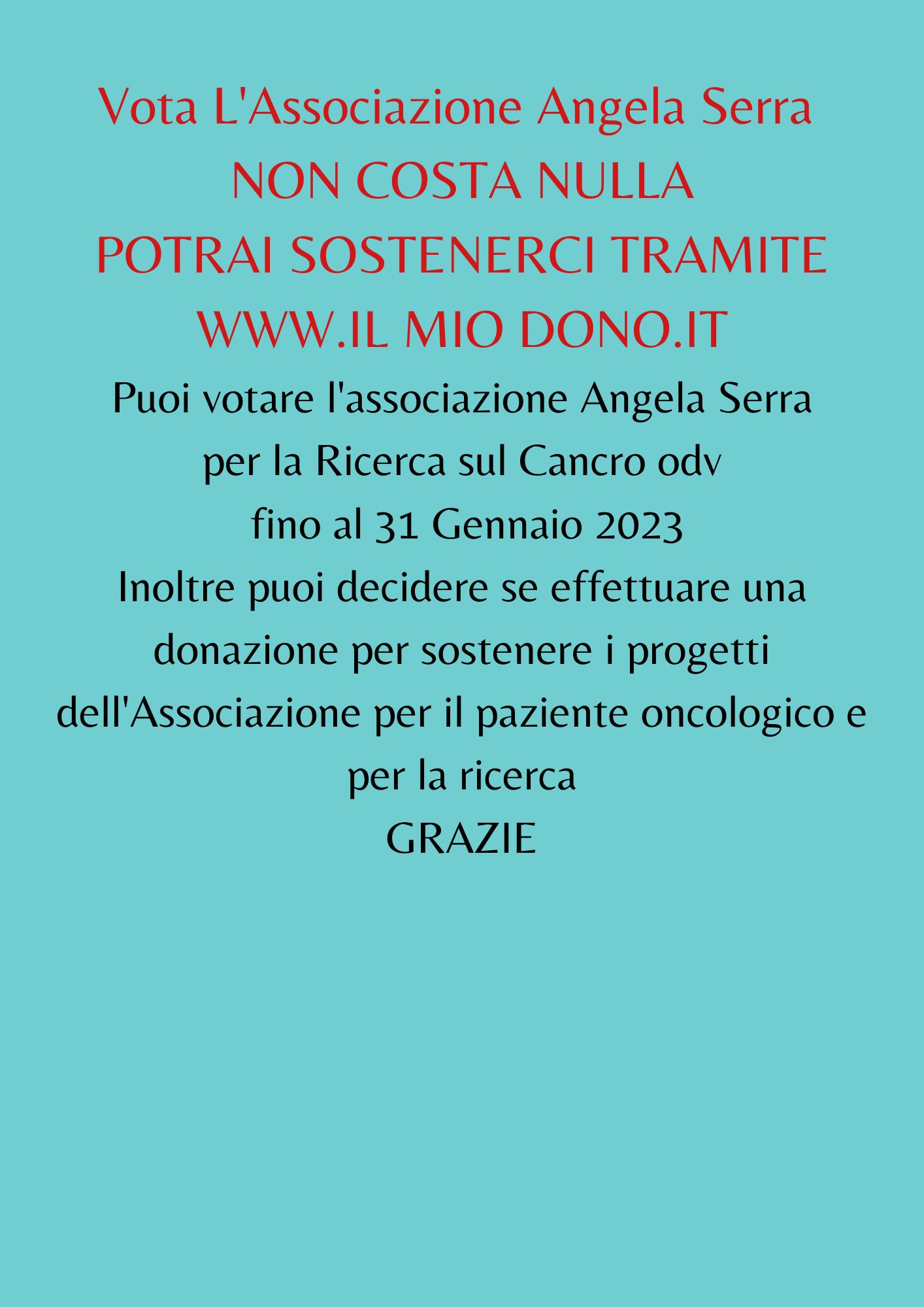 Vota L'Associazione Angela Serra
NON COSTA NULLA
POTRAI SOSTENERCI TRAMITE
WWW.IL MIO DONO.IT
Puoi votare l'associazione Angela Serra
per la Ricerca sul Cancro odv
fino al 31 Gennaio 2023
Inoltre puoi decidere se effettuare una donazione per sostenere i progetti dell'Associazione per il paziente oncologico e per la ricerca
GRAZIE